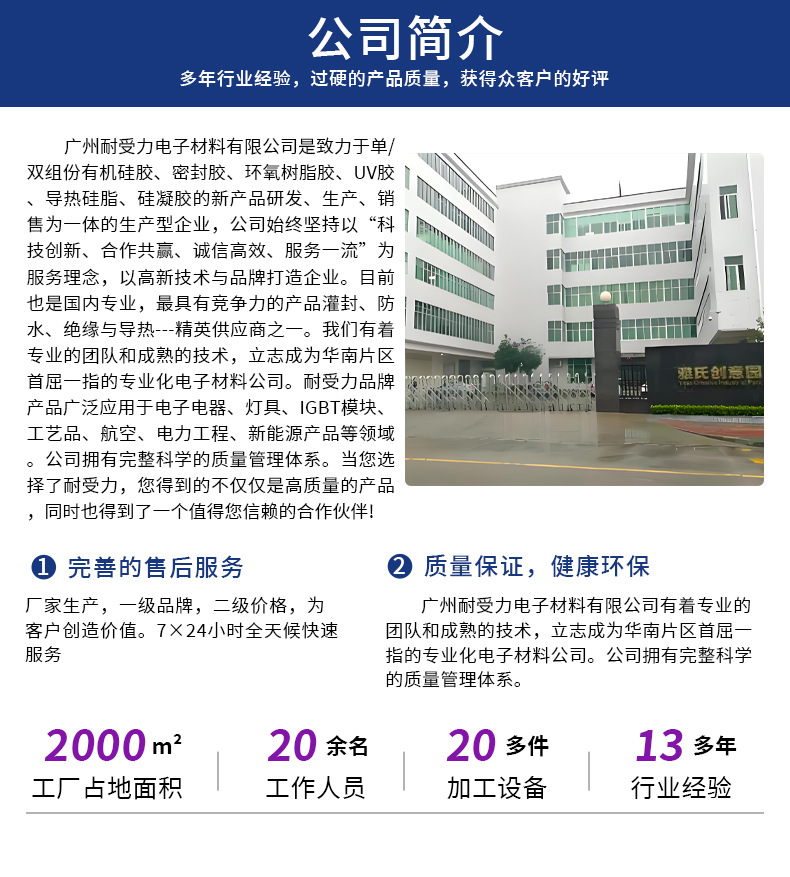 公司简介

多年行业经验，过硬的产品质量，获得众客户的好评

广州耐受力电子材料有限公司是致力于单/双组份有机硅胶、密封胶、环氧树脂胶、UV胶、导热硅脂、硅凝胶的新产品研发、生产、销售为一体的生产型企业，公司始终坚持以“科技创新、合作共赢、诚信高效、服务一流”为服务理念，以高新技术与品牌打造企业。目前也是国内专业，最具有竞争力的产品灌封、防水、绝缘与导热---精英供应商之一。我们有着专业的团队和成熟的技术，立志成为华南片区首屈一指的专业化电子材料公司。耐受力品牌产品广泛应用于电子电器、灯具、IGBT模块、工艺品、航空、电力工程、新能源产品等领域。公司拥有完整科学的质量管理体系。当您选择了耐受力，您得到的不仅仅是高质量的产品，同时也得到了一个值得您信赖的合作伙伴!

雅氏创意园

1 完善的售后服务

厂家生产，一级品牌，二级价格，为客户创造价值。7×24小时全天候快速服务

2 质量保证，健康环保

广州耐受力电子材料有限公司有着专业的团队和成熟的技术，立志成为华南片区首屈一指的专业化电子材料公司。公司拥有完整科学的质量管理体系。

2000 m²
工厂占地面积

20 余名
工作人员

20 多件
加工设备

13 多年
行业经验